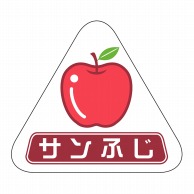 サンふじ